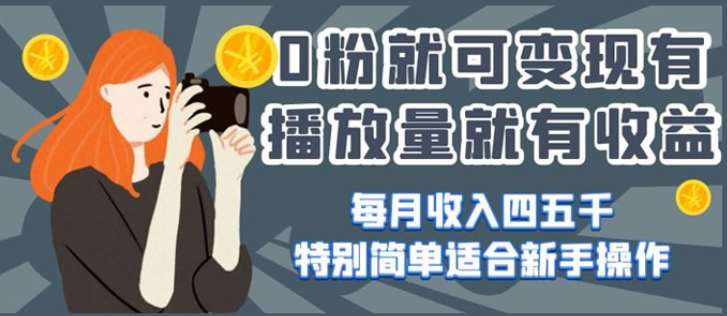 0粉就可变现有
播放量就有收益

每月收入四五千
特别简单适合新手操作